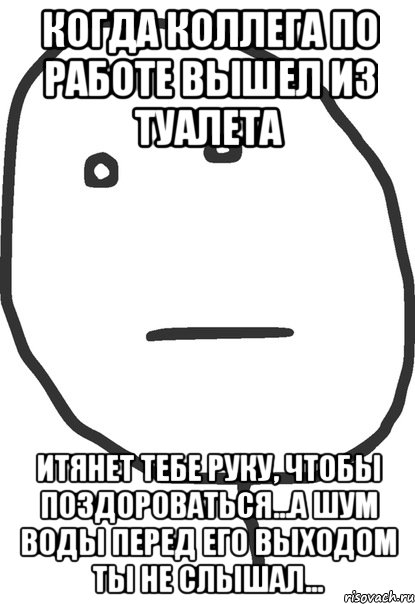 КОГДА КОЛЛЕГА ПО РАБОТЕ ВЫШЕЛ ИЗ ТУАЛЕТА

ИТЯНЕТ ТЕБЕ РУКУ, ЧТОБЫ ПОЗДОРОВАТЬСЯ...А ШУМ ВОДЫ ПЕРЕД ЕГО ВЫХОДОМ ТЫ НЕ СЛЫШАЛ...

risovach.ru